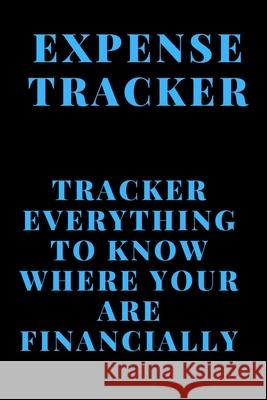 EXPENSE TRACKER

TRACKER EVERYTHING TO KNOW WHERE YOUR ARE FINANCIALLY

Kraina Książek